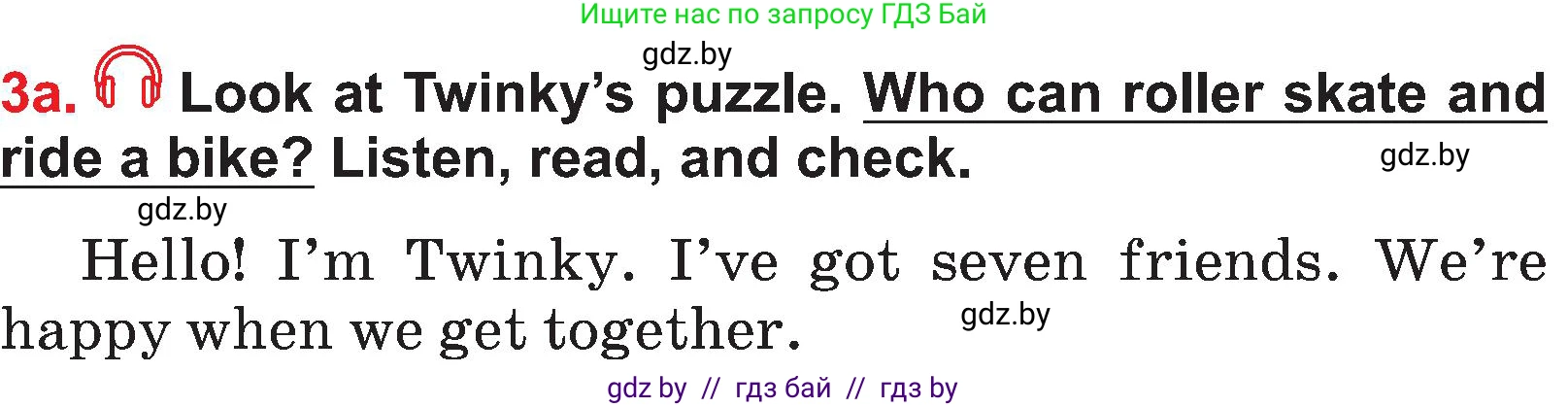 Ищите нас по запросу ГДЗ Бай

gdz.by

3a. Look at Twinky's puzzle. Who can roller skate and ride a bike? Listen, read, and check.

gdz.by

gdz.by

Hello! I'm Twinky. I've got seven friends. We're happy when we get together.

gdz.by

gdz by // гдз бай // гдз by